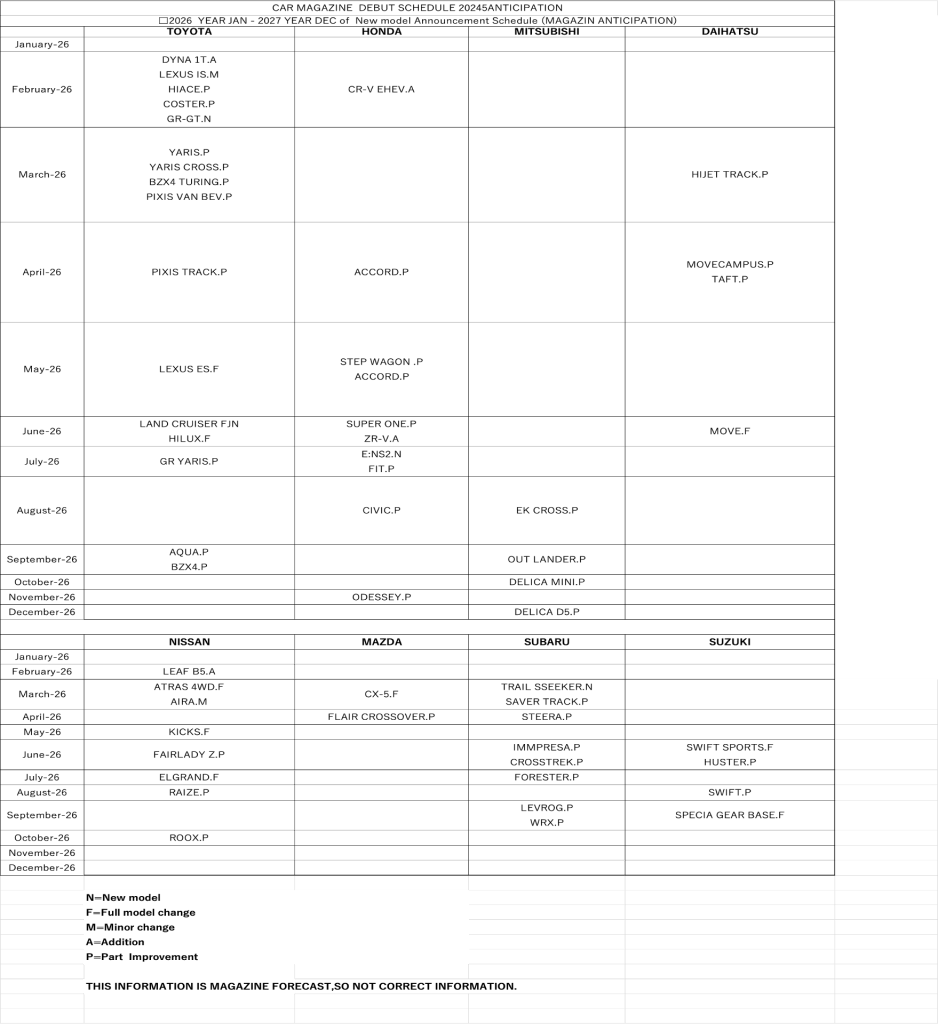 CAR MAGAZINE DEBUT SCHEDULE 20245ANTICIPATION
□2026 YEAR JAN - 2027 YEAR DEC of New model Announcement Schedule (MAGAZIN ANTICIPATION)

| | TOYOTA | HONDA | MITSUBISHI | DAIHATSU |
|---|---|---|---|---|
| January-26 | | | | |
| February-26 | DYNA 1T.A LEXUS IS.M HIACE.P COSTER.P GR-GT.N | CR-V EHEV.A | | |
| March-26 | YARIS.P YARIS CROSS.P BZX4 TURING.P PIXIS VAN BEV.P | | | HIJET TRACK.P |
| April-26 | PIXIS TRACK.P | ACCORD.P | | MOVECAMPUS.P TAFT.P |
| May-26 | LEXUS ES.F | STEP WAGON .P ACCORD.P | | |
| June-26 | LAND CRUISER FJN HILUX.F | SUPER ONE.P ZR-V.A | | MOVE.F |
| July-26 | GR YARIS.P | E:NS2.N FIT.P | | |
| August-26 | | CIVIC.P | EK CROSS.P | |
| September-26 | AQUA.P BZX4.P | | OUT LANDER.P | |
| October-26 | | | DELICA MINI.P | |
| November-26 | | ODESSEY.P | | |
| December-26 | | | DELICA D5.P | |

| | NISSAN | MAZDA | SUBARU | SUZUKI |
|---|---|---|---|---|
| January-26 | | | | |
| February-26 | LEAF B5.A | | | |
| March-26 | ATRAS 4WD.F AIRA.M | CX-5.F | TRAIL SSEEKER.N SAVER TRACK.P | |
| April-26 | | FLAIR CROSSOVER.P | STEERA.P | |
| May-26 | KICKS.F | | | |
| June-26 | FAIRLADY Z.P | | IMMPRESA.P CROSSTREK.P | SWIFT SPORTS.F HUSTER.P |
| July-26 | ELGRAND.F | | FORESTER.P | |
| August-26 | RAIZE.P | | | SWIFT.P |
| September-26 | | | LEVROG.P WRX.P | SPECIA GEAR BASE.F |
| October-26 | ROOX.P | | | |
| November-26 | | | | |
| December-26 | | | | |

N=New model
F=Full model change
M=Minor change
A=Addition
P=Part Improvement

THIS INFORMATION IS MAGAZINE FORECAST,SO NOT CORRECT INFORMATION.